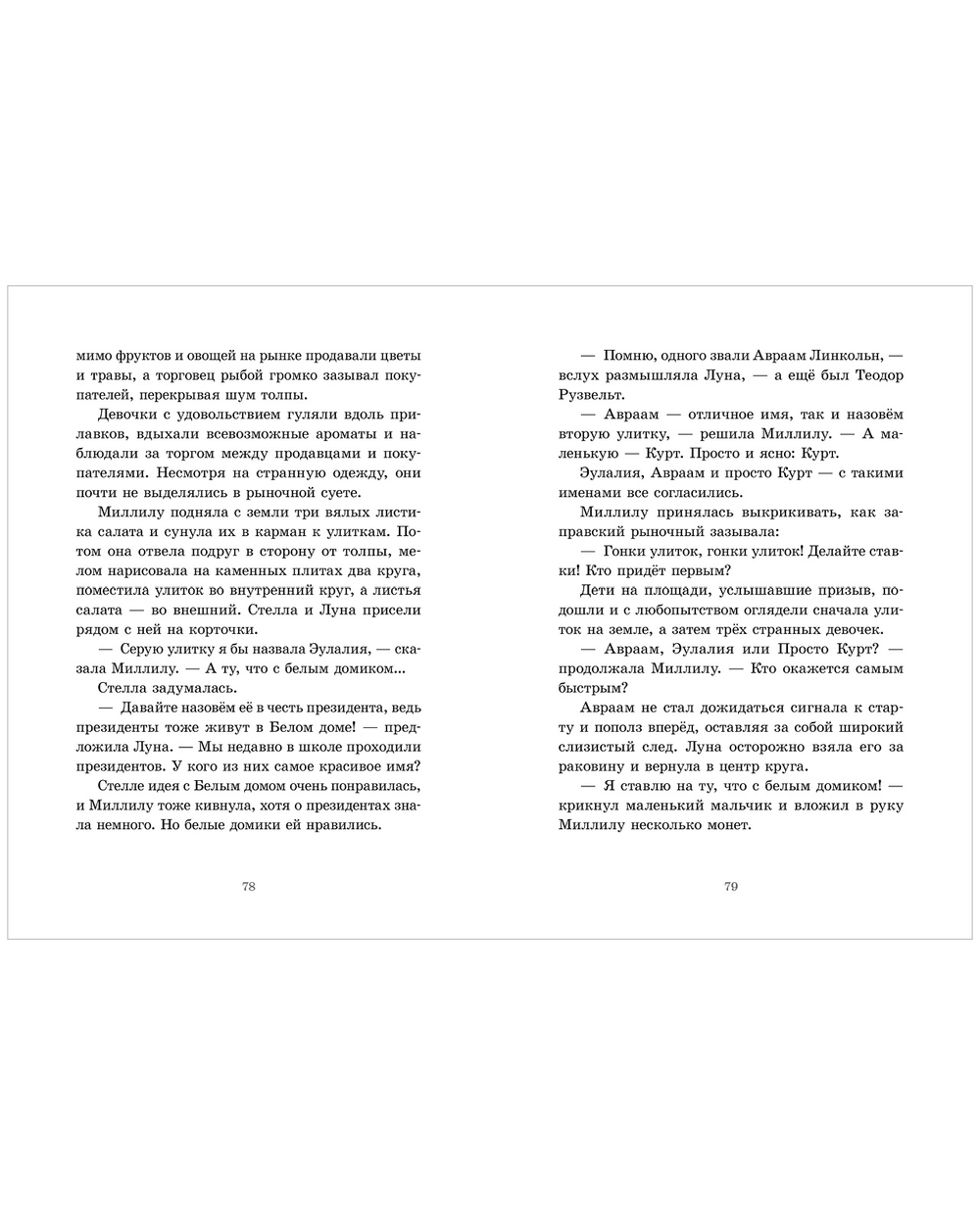 мимо фруктов и овощей на рынке продавали цветы и травы, а торговец рыбой громко зазывал покупателей, перекрывая шум толпы.

Девочки с удовольствием гуляли вдоль прилавков, вдыхали всевозможные ароматы и наблюдали за торгом между продавцами и покупателями. Несмотря на странную одежду, они почти не выделялись в рыночной суете.

Миллилу подняла с земли три вялых листика салата и сунула их в карман к улиткам. Потом она отвела подруг в сторону от толпы, мелом нарисовала на каменных плитах два круга, поместила улиток во внутренний круг, а листья салата — во внешний. Стелла и Луна присели рядом с ней на корточки.

— Серую улитку я бы назвала Эулалия, — сказала Миллилу. — А ту, что с белым домиком...

Стелла задумалась.

— Давайте назовём её в честь президента, ведь президенты тоже живут в Белом доме! — предложила Луна. — Мы недавно в школе проходили президентов. У кого из них самое красивое имя?

Стелле идея с Белым домом очень понравилась, и Миллилу тоже кивнула, хотя о президентах знала немного. Но белые домики ей нравились.

78

— Помню, одного звали Авраам Линкольн, — вслух размышляла Луна, — а ещё был Теодор Рузвельт.

— Авраам — отличное имя, так и назовём вторую улитку, — решила Миллилу. — А маленькую — Курт. Просто и ясно: Курт.

Эулалия, Авраам и просто Курт — с такими именами все согласились.

Миллилу принялась выкрикивать, как заправский рыночный зазывала:

— Гонки улиток, гонки улиток! Делайте ставки! Кто придёт первым?

Дети на площади, услышавшие призыв, подошли и с любопытством оглядели сначала улиток на земле, а затем трёх странных девочек.

— Авраам, Эулалия или Просто Курт? — продолжала Миллилу. — Кто окажется самым быстрым?

Авраам не стал дожидаться сигнала к старту и пополз вперёд, оставляя за собой широкий слизистый след. Луна осторожно взяла его за раковину и вернула в центр круга.

— Я ставлю на ту, что с белым домиком! — крикнул маленький мальчик и вложил в руку Миллилу несколько монет.

79